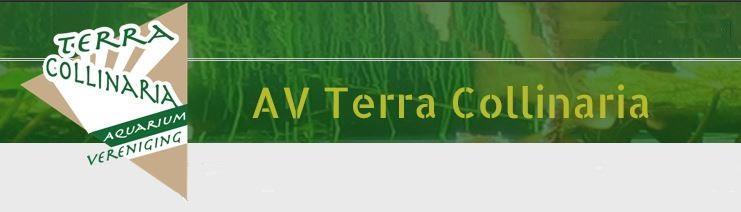 TERRA COLLINARIA
AQUARIUM VERENIGING

AV Terra Collinaria